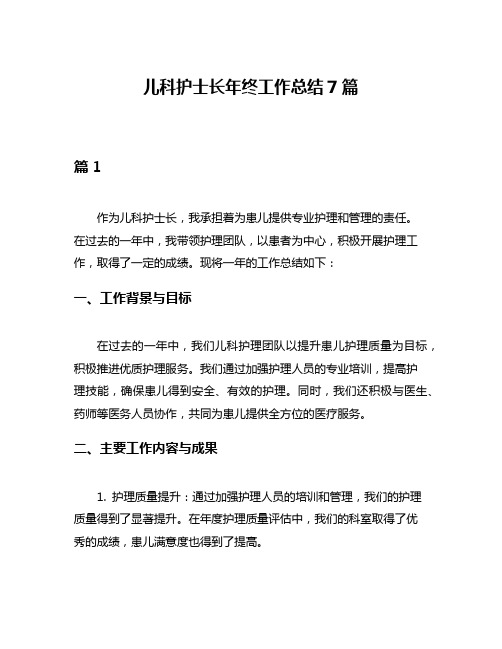 儿科护士长年终工作总结7篇

篇1

作为儿科护士长，我承担着为患儿提供专业护理和管理的责任。在过去的一年中，我带领护理团队，以患者为中心，积极开展护理工作，取得了一定的成绩。现将一年的工作总结如下：

一、工作背景与目标

在过去的一年中，我们儿科护理团队以提升患儿护理质量为目标，积极推进优质护理服务。我们通过加强护理人员的专业培训，提高护理技能，确保患儿得到安全、有效的护理。同时，我们还积极与医生、药师等医务人员协作，共同为患儿提供全方位的医疗服务。

二、主要工作内容与成果

1. 护理质量提升：通过加强护理人员的培训和管理，我们的护理质量得到了显著提升。在年度护理质量评估中，我们的科室取得了优秀的成绩，患儿满意度也得到了提高。